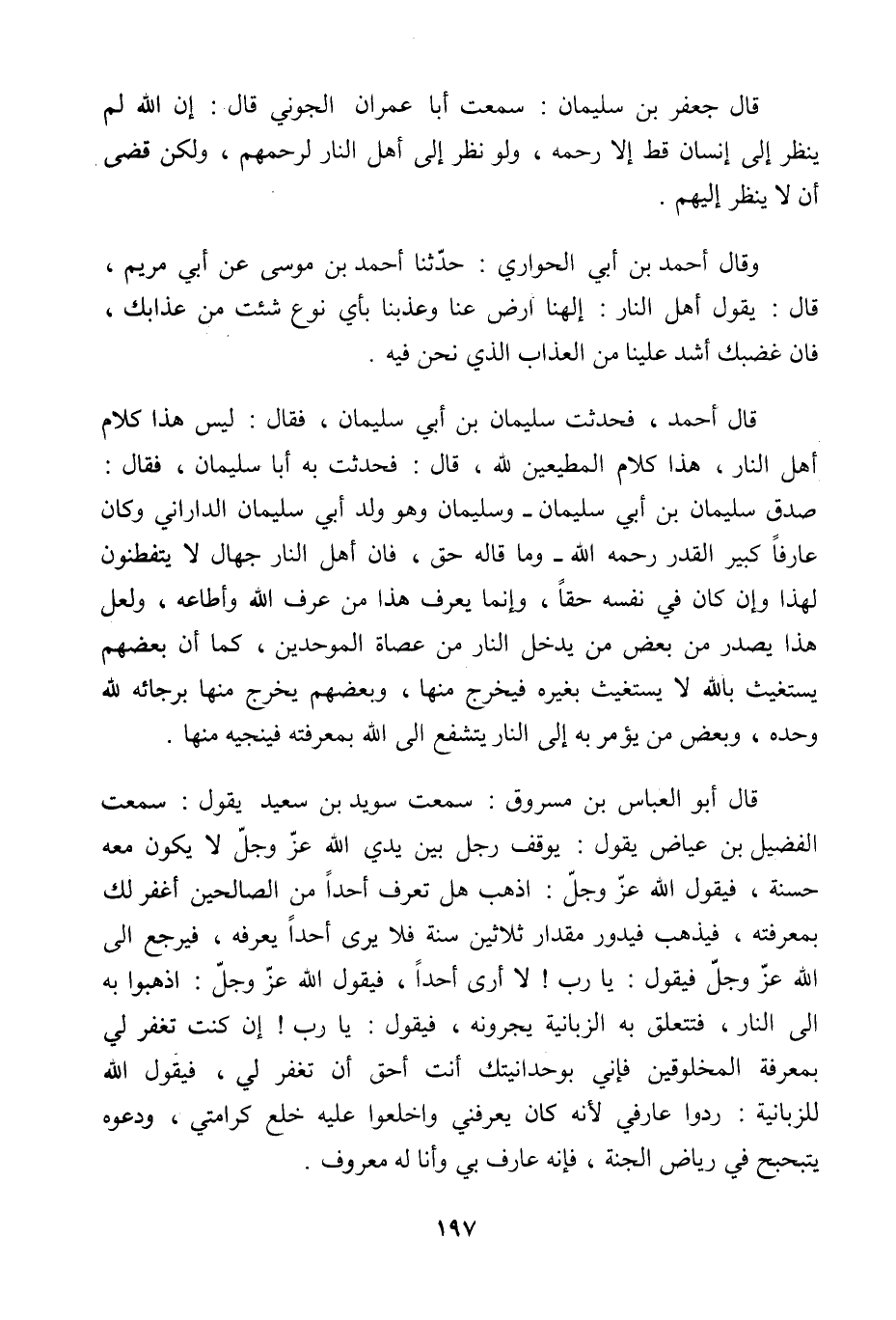 قال جعفر بن سليمان : سمعت أبا عمران الجوني قال : إن الله لم ينظر إلى إنسان قط إلا رحمه ، ولو نظر إلى أهل النار لرحمهم ، ولكن قضى أن لا ينظر إليهم .

وقال أحمد بن أبي الحواري : حدّثنا أحمد بن موسى عن أبي مريم ، قال : يقول أهل النار : إلهنا ارض عنا وعذبنا بأي نوع شئت من عذابك ، فان غضبك أشد علينا من العذاب الذي نحن فيه .

قال أحمد ، فحدثت سليمان بن أبي سليمان ، فقال : ليس هذا كلام أهل النار ، هذا كلام المطيعين لله ، قال : فحدثت به أبا سليمان ، فقال : صدق سليمان بن أبي سليمان ـ وسليمان وهو ولد أبي سليمان الداراني وكان عارفاً كبير القدر رحمه الله ـ وما قاله حق ، فان أهل النار جهال لا يتفطنون لهذا وإن كان في نفسه حقاً ، وإنما يعرف هذا من عرف الله وأطاعه ، ولعل هذا يصدر من بعض من يدخل النار من عصاة الموحدين ، كما أن بعضهم يستغيث بالله لا يستغيث بغيره فيخرج منها ، وبعضهم يخرج منها برجائه لله وحده ، وبعض من يؤمر به إلى النار يتشفع الى الله بمعرفته فينجيه منها .

قال أبو العباس بن مسروق : سمعت سويد بن سعيد يقول : سمعت الفضيل بن عياض يقول : يوقف رجل بين يدي الله عزّ وجلّ لا يكون معه حسنة ، فيقول الله عزّ وجلّ : اذهب هل تعرف أحداً من الصالحين أغفر لك بمعرفته ، فيذهب فيدور مقدار ثلاثين سنة فلا يرى أحداً يعرفه ، فيرجع الى الله عزّ وجلّ فيقول : يا رب ! لا أرى أحداً ، فيقول الله عزّ وجلّ : اذهبوا به الى النار ، فتتعلق به الزبانية يجرونه ، فيقول : يا رب ! إن كنت تغفر لي بمعرفة المخلوقين فإني بوحدانيتك أنت أحق أن تغفر لي ، فيقول الله للزبانية : ردوا عارفي لأنه كان يعرفني واخلعوا عليه خلع كرامتي ، ودعوه يتبحبح في رياض الجنة ، فإنه عارف بي وأنا له معروف .

١٩٧